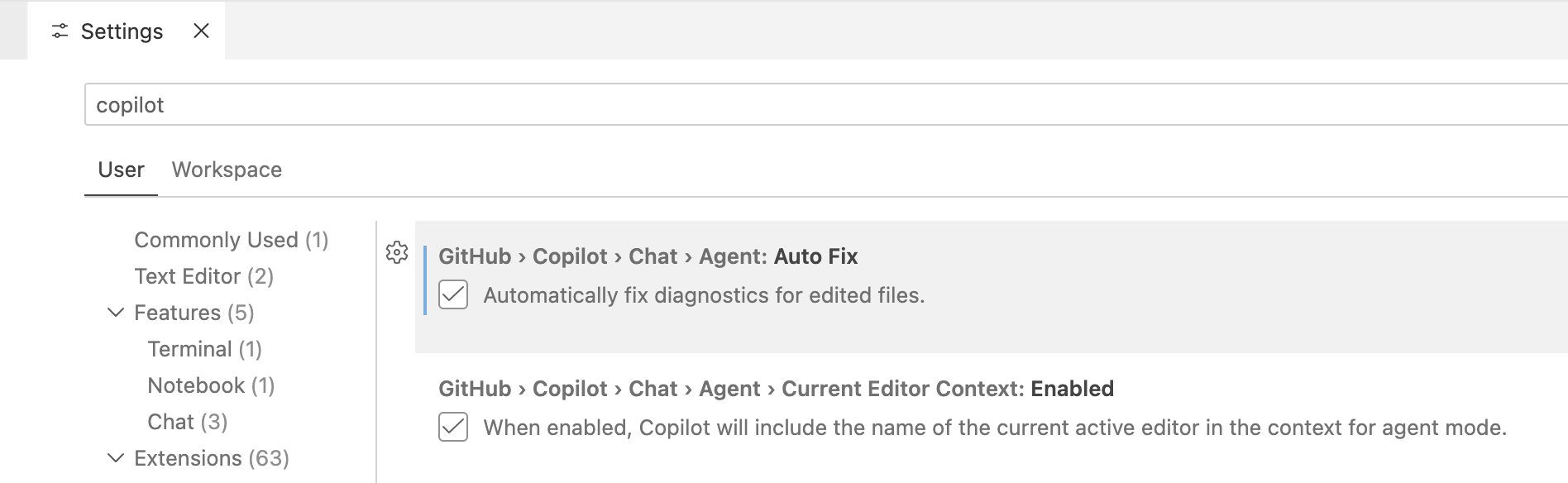 Settings

copilot

User Workspace

Commonly Used (1)
Text Editor (2)
Features (5)
Terminal (1)
Notebook (1)
Chat (3)
Extensions (63)

GitHub › Copilot › Chat › Agent: Auto Fix
Automatically fix diagnostics for edited files.

GitHub › Copilot › Chat › Agent › Current Editor Context: Enabled
When enabled, Copilot will include the name of the current active editor in the context for agent mode.